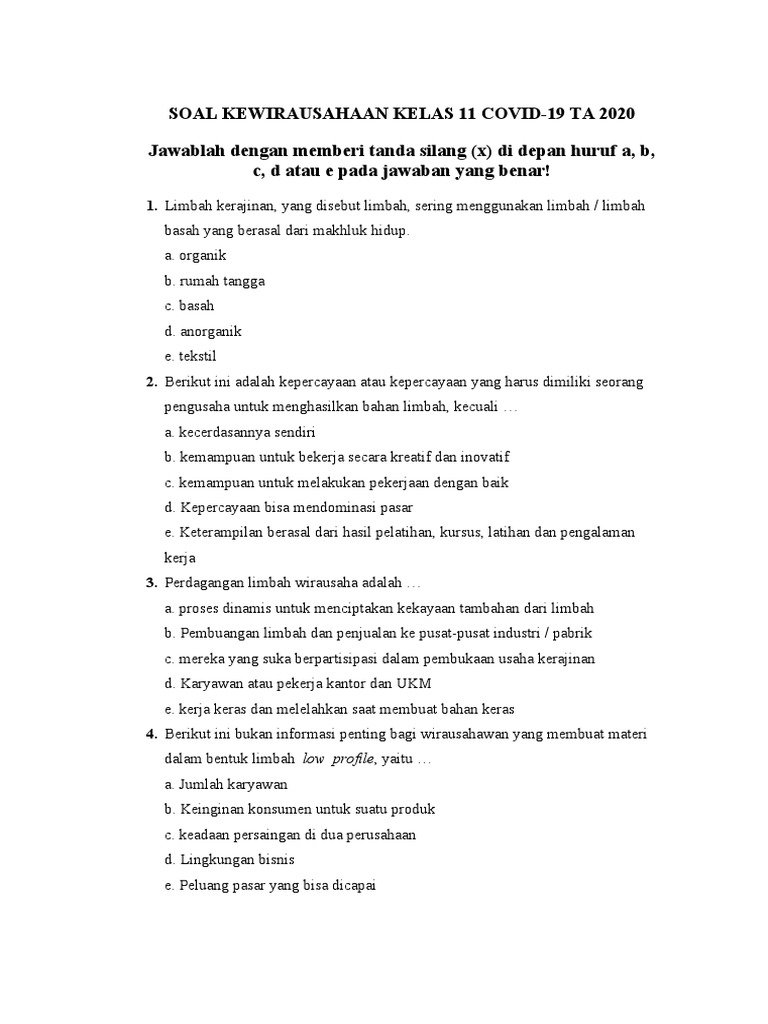 SOAL KEWIRAUSAHAAN KELAS 11 COVID-19 TA 2020

Jawablah dengan memberi tanda silang (x) di depan huruf a, b, c, d atau e pada jawaban yang benar!

1. Limbah kerajinan, yang disebut limbah, sering menggunakan limbah / limbah basah yang berasal dari makhluk hidup.
a. organik
b. rumah tangga
c. basah
d. anorganik
e. tekstil

2. Berikut ini adalah kepercayaan atau kepercayaan yang harus dimiliki seorang pengusaha untuk menghasilkan bahan limbah, kecuali …
a. kecerdasannya sendiri
b. kemampuan untuk bekerja secara kreatif dan inovatif
c. kemampuan untuk melakukan pekerjaan dengan baik
d. Kepercayaan bisa mendominasi pasar
e. Keterampilan berasal dari hasil pelatihan, kursus, latihan dan pengalaman kerja

3. Perdagangan limbah wirausaha adalah …
a. proses dinamis untuk menciptakan kekayaan tambahan dari limbah
b. Pembuangan limbah dan penjualan ke pusat-pusat industri / pabrik
c. mereka yang suka berpartisipasi dalam pembukaan usaha kerajinan
d. Karyawan atau pekerja kantor dan UKM
e. kerja keras dan melelahkan saat membuat bahan keras

4. Berikut ini bukan informasi penting bagi wirausahawan yang membuat materi dalam bentuk limbah low profile, yaitu …
a. Jumlah karyawan
b. Keinginan konsumen untuk suatu produk
c. keadaan persaingan di dua perusahaan
d. Lingkungan bisnis
e. Peluang pasar yang bisa dicapai